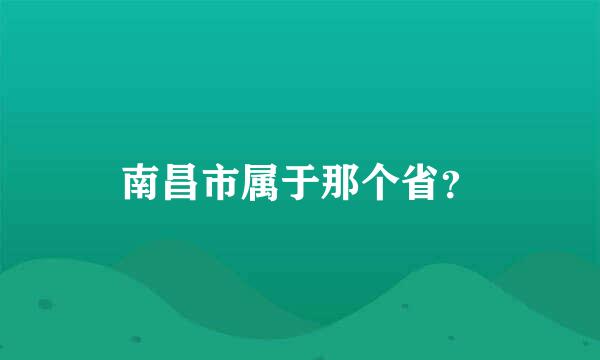 南昌市属于那个省?